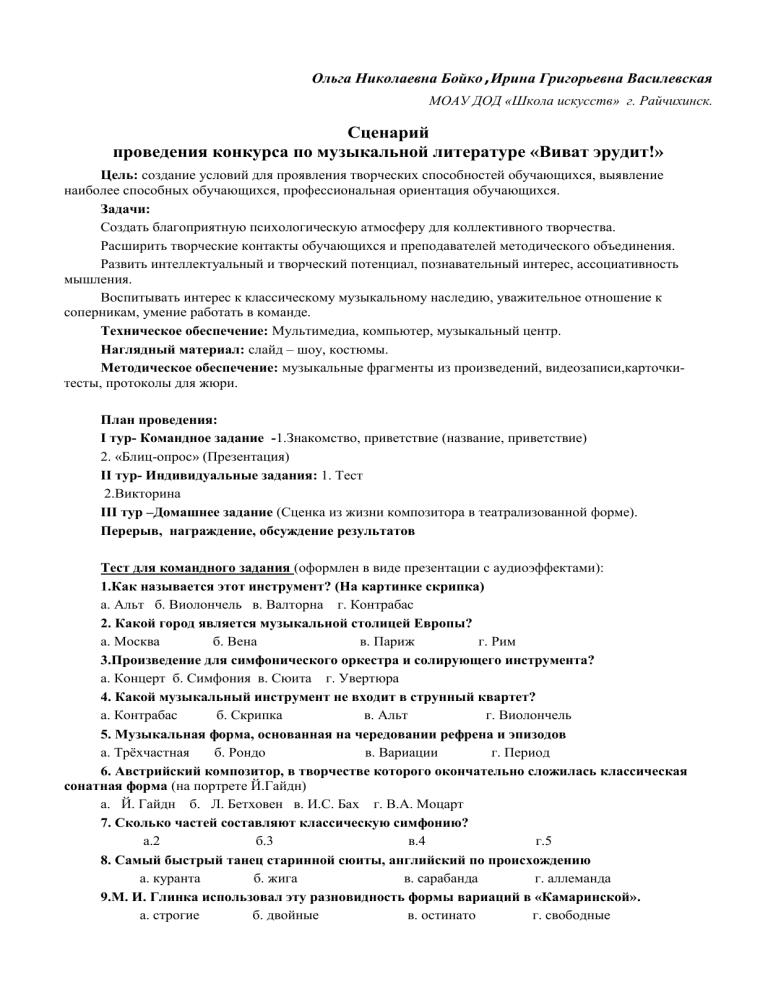 Ольга Николаевна Бойко, Ирина Григорьевна Василевская
МОАУ ДОД «Школа искусств» г. Райчихинск.

Сценарий
проведения конкурса по музыкальной литературе «Виват эрудит!»

Цель: создание условий для проявления творческих способностей обучающихся, выявление наиболее способных обучающихся, профессиональная ориентация обучающихся.

Задачи:

Создать благоприятную психологическую атмосферу для коллективного творчества.

Расширить творческие контакты обучающихся и преподавателей методического объединения.

Развить интеллектуальный и творческий потенциал, познавательный интерес, ассоциативность мышления.

Воспитывать интерес к классическому музыкальному наследию, уважительное отношение к соперникам, умение работать в команде.

Техническое обеспечение: Мультимедиа, компьютер, музыкальный центр.

Наглядный материал: слайд – шоу, костюмы.

Методическое обеспечение: музыкальные фрагменты из произведений, видеозаписи,карточки-тесты, протоколы для жюри.

План проведения:
I тур- Командное задание -1.Знакомство, приветствие (название, приветствие)
2. «Блиц-опрос» (Презентация)
II тур- Индивидуальные задания: 1. Тест
2.Викторина
III тур –Домашнее задание (Сценка из жизни композитора в театрализованной форме).
Перерыв, награждение, обсуждение результатов

Тест для командного задания (оформлен в виде презентации с аудиоэффектами):
1.Как называется этот инструмент? (На картинке скрипка)
а. Альт б. Виолончель в. Валторна г. Контрабас
2. Какой город является музыкальной столицей Европы?
а. Москва б. Вена в. Париж г. Рим
3.Произведение для симфонического оркестра и солирующего инструмента?
а. Концерт б. Симфония в. Сюита г. Увертюра
4. Какой музыкальный инструмент не входит в струнный квартет?
а. Контрабас б. Скрипка в. Альт г. Виолончель
5. Музыкальная форма, основанная на чередовании рефрена и эпизодов
а. Трёхчастная б. Рондо в. Вариации г. Период
6. Австрийский композитор, в творчестве которого окончательно сложилась классическая сонатная форма (на портрете Й.Гайдн)
а. Й. Гайдн б. Л. Бетховен в. И.С. Бах г. В.А. Моцарт
7. Сколько частей составляют классическую симфонию?
а.2 б.3 в.4 г.5
8. Самый быстрый танец старинной сюиты, английский по происхождению
а. куранта б. жига в. сарабанда г. аллеманда
9.М. И. Глинка использовал эту разновидность формы вариаций в «Камаринской».
а. строгие б. двойные в. остинато г. свободные